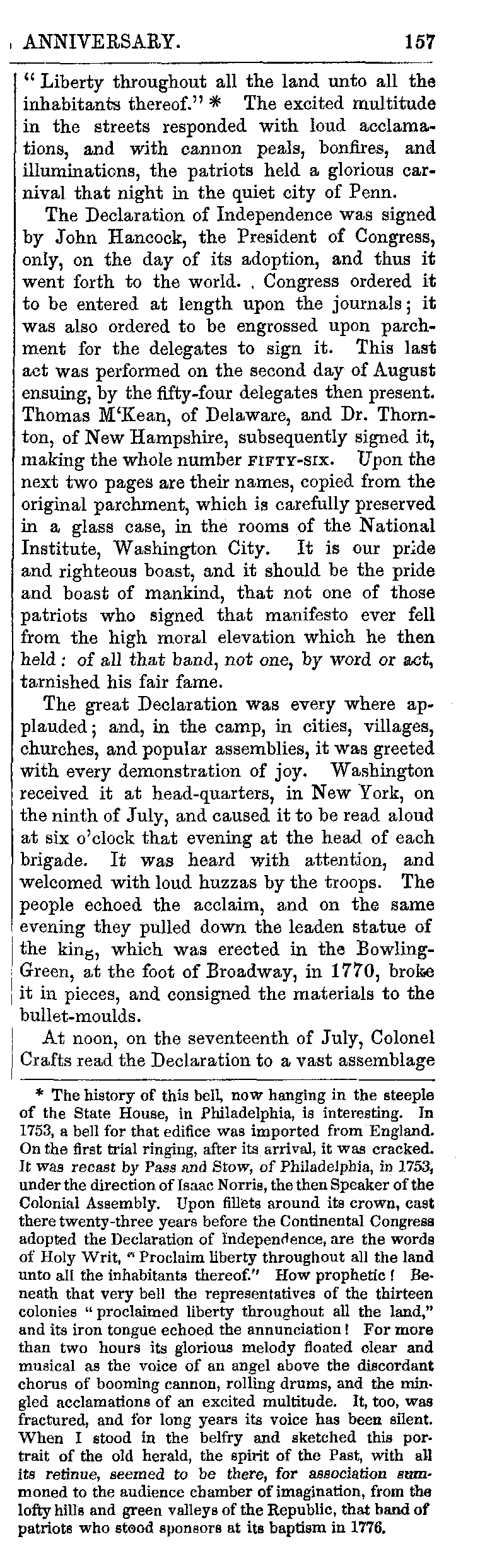 ANNIVERSARY. 157

"Liberty throughout all the land unto all the inhabitants thereof." * The excited multitude in the streets responded with loud acclamations, and with cannon peals, bonfires, and illuminations, the patriots held a glorious carnival that night in the quiet city of Penn.

The Declaration of Independence was signed by John Hancock, the President of Congress, only, on the day of its adoption, and thus it went forth to the world. Congress ordered it to be entered at length upon the journals; it was also ordered to be engrossed upon parchment for the delegates to sign it. This last act was performed on the second day of August ensuing, by the fifty-four delegates then present. Thomas M'Kean, of Delaware, and Dr. Thornton, of New Hampshire, subsequently signed it, making the whole number FIFTY-SIX. Upon the next two pages are their names, copied from the original parchment, which is carefully preserved in a glass case, in the rooms of the National Institute, Washington City. It is our pride and righteous boast, and it should be the pride and boast of mankind, that not one of those patriots who signed that manifesto ever fell from the high moral elevation which he then held: of all that band, not one, by word or act, tarnished his fair fame.

The great Declaration was every where applauded; and, in the camp, in cities, villages, churches, and popular assemblies, it was greeted with every demonstration of joy. Washington received it at head-quarters, in New York, on the ninth of July, and caused it to be read aloud at six o'clock that evening at the head of each brigade. It was heard with attention, and welcomed with loud huzzas by the troops. The people echoed the acclaim, and on the same evening they pulled down the leaden statue of the king, which was erected in the Bowling-Green, at the foot of Broadway, in 1770, broke it in pieces, and consigned the materials to the bullet-moulds.

At noon, on the seventeenth of July, Colonel Crafts read the Declaration to a vast assemblage

* The history of this bell, now hanging in the steeple of the State House, in Philadelphia, is interesting. In 1753, a bell for that edifice was imported from England. On the first trial ringing, after its arrival, it was cracked. It was recast by Pass and Stow, of Philadelphia, in 1753, under the direction of Isaac Norris, the then Speaker of the Colonial Assembly. Upon fillets around its crown, cast there twenty-three years before the Continental Congress adopted the Declaration of Independence, are the words of Holy Writ, "Proclaim liberty throughout all the land unto all the inhabitants thereof." How prophetic! Beneath that very bell the representatives of the thirteen colonies "proclaimed liberty throughout all the land," and its iron tongue echoed the annunciation! For more than two hours its glorious melody floated clear and musical as the voice of an angel above the discordant chorus of booming cannon, rolling drums, and the mingled acclamations of an excited multitude. It, too, was fractured, and for long years its voice has been silent. When I stood in the belfry and sketched this portrait of the old herald, the spirit of the Past, with all its retinue, seemed to be there, for association summoned to the audience chamber of imagination, from the lofty hills and green valleys of the Republic, that band of patriots who stood sponsors at its baptism in 1776.